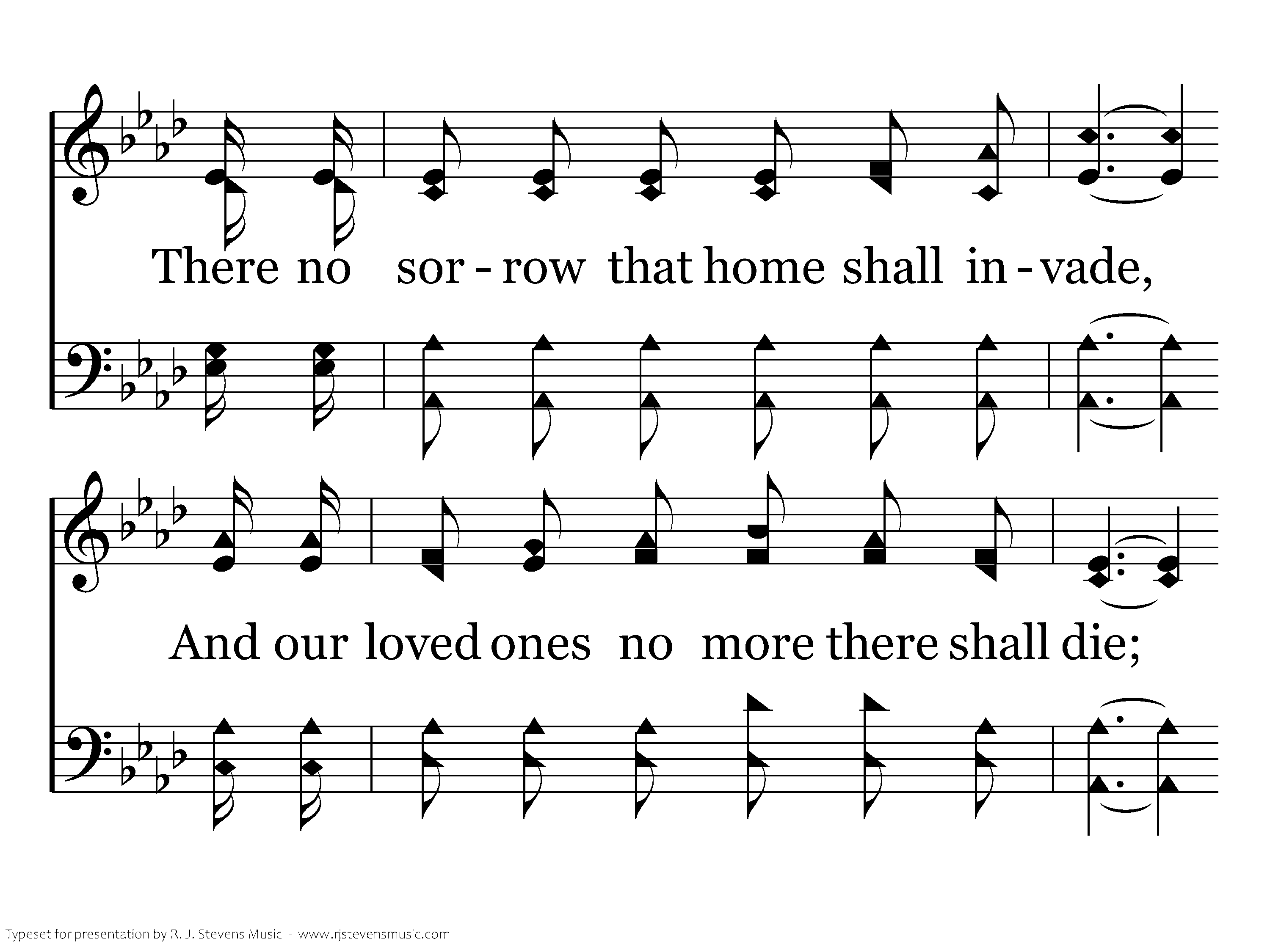 There no sor - row that home shall in - vade,

And our loved ones no more there shall die;

Typeset for presentation by R. J. Stevens Music - www.rjstevensmusic.com